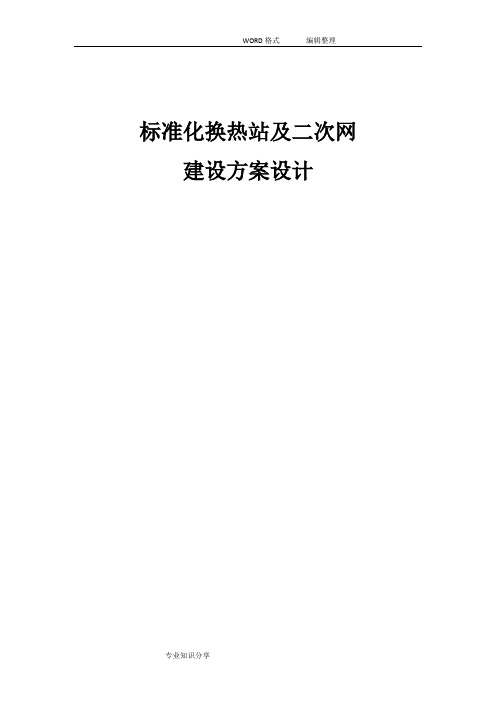 WORD 格式　　编辑整理

标准化换热站及二次网
建设方案设计

专业知识分享